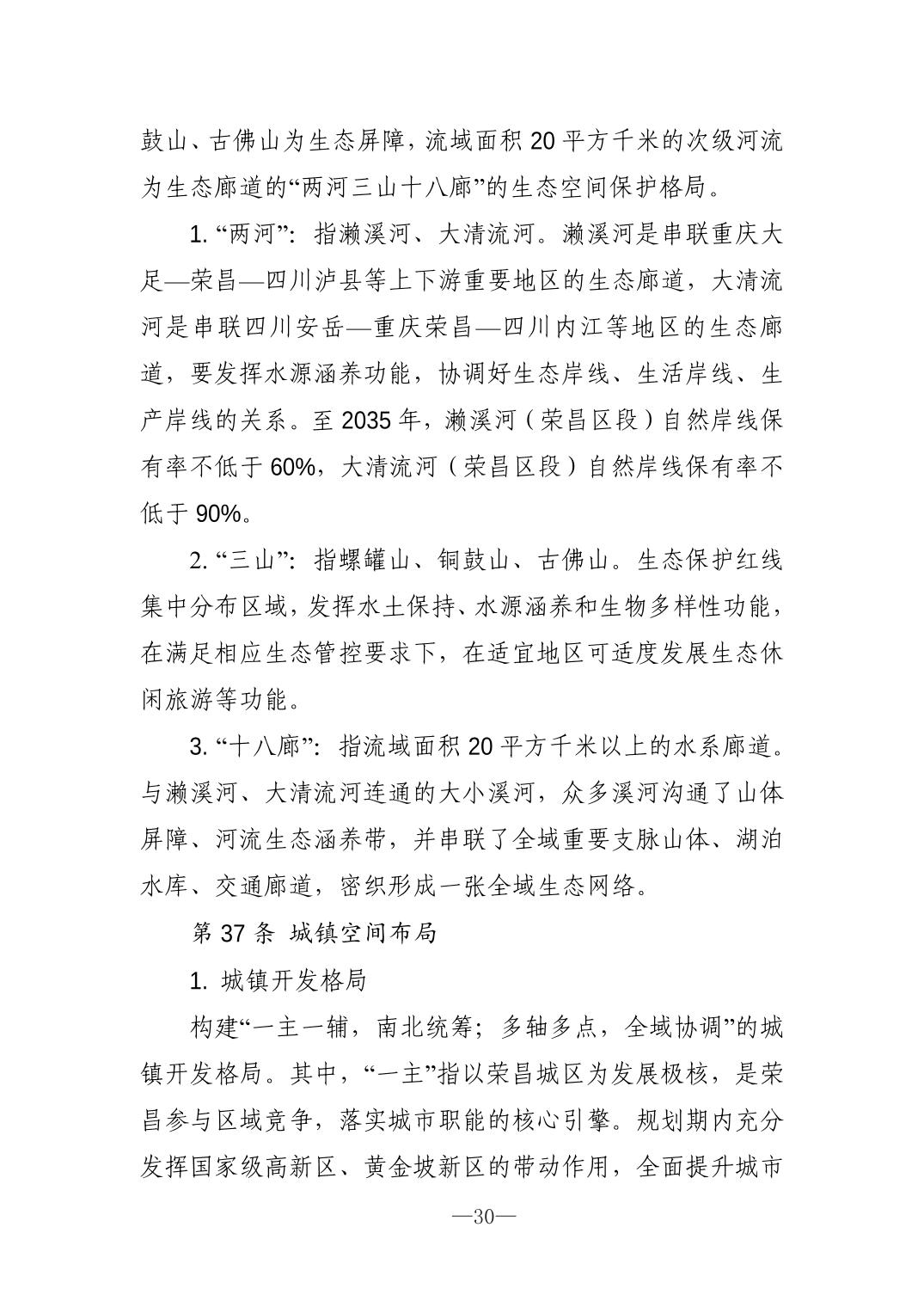 鼓山、古佛山为生态屏障，流域面积 20 平方千米的次级河流为生态廊道的“两河三山十八廊”的生态空间保护格局。

1. “两河”：指濑溪河、大清流河。濑溪河是串联重庆大足—荣昌—四川泸县等上下游重要地区的生态廊道，大清流河是串联四川安岳—重庆荣昌—四川内江等地区的生态廊道，要发挥水源涵养功能，协调好生态岸线、生活岸线、生产岸线的关系。至 2035 年，濑溪河（荣昌区段）自然岸线保有率不低于 60%，大清流河（荣昌区段）自然岸线保有率不低于 90%。

2. “三山”：指螺罐山、铜鼓山、古佛山。生态保护红线集中分布区域，发挥水土保持、水源涵养和生物多样性功能，在满足相应生态管控要求下，在适宜地区可适度发展生态休闲旅游等功能。

3. “十八廊”：指流域面积 20 平方千米以上的水系廊道。与濑溪河、大清流河连通的大小溪河，众多溪河沟通了山体屏障、河流生态涵养带，并串联了全域重要支脉山体、湖泊水库、交通廊道，密织形成一张全域生态网络。

第 37 条 城镇空间布局

1. 城镇开发格局

构建“一主一辅，南北统筹；多轴多点，全域协调”的城镇开发格局。其中，“一主”指以荣昌城区为发展极核，是荣昌参与区域竞争，落实城市职能的核心引擎。规划期内充分发挥国家级高新区、黄金坡新区的带动作用，全面提升城市

—30—